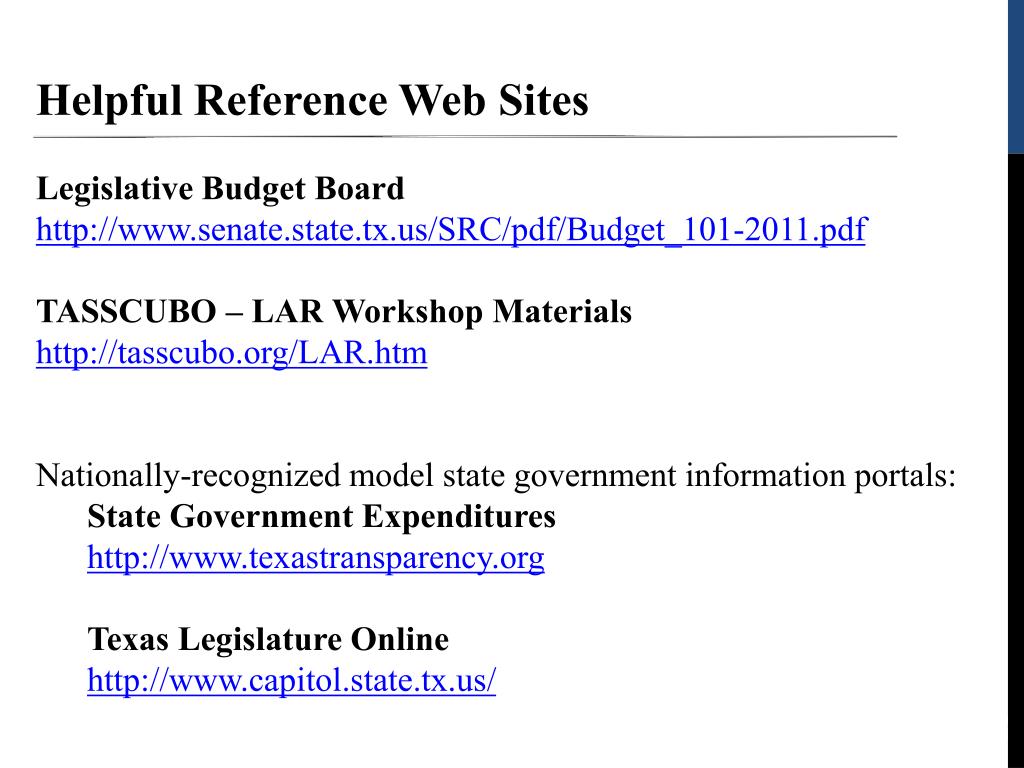 Helpful Reference Web Sites

Legislative Budget Board
http://www.senate.state.tx.us/SRC/pdf/Budget_101-2011.pdf

TASSCUBO – LAR Workshop Materials
http://tasscubo.org/LAR.htm

Nationally-recognized model state government information portals:
State Government Expenditures
http://www.texastransparency.org

Texas Legislature Online
http://www.capitol.state.tx.us/